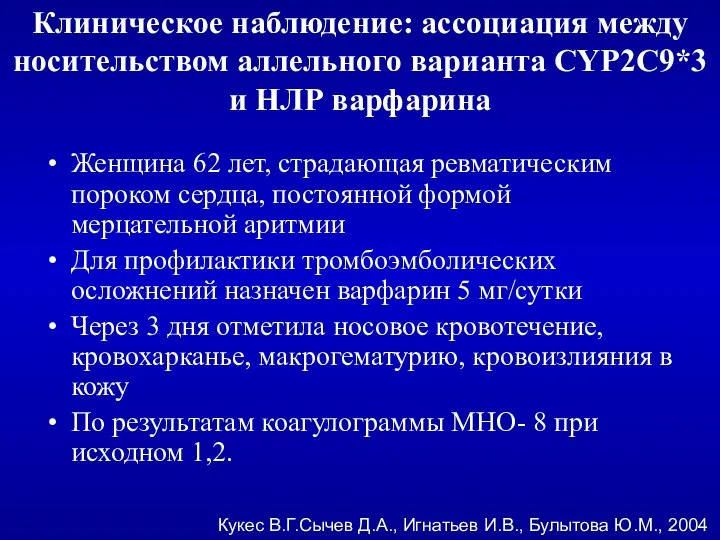 Клиническое наблюдение: ассоциация между носительством аллельного варианта CYP2C9*3 и НЛР варфарина

• Женщина 62 лет, страдающая ревматическим пороком сердца, постоянной формой мерцательной аритмии
• Для профилактики тромбоэмболических осложнений назначен варфарин 5 мг/сутки
• Через 3 дня отметила носовое кровотечение, кровохарканье, макрогематурию, кровоизлияния в кожу
• По результатам коагулограммы МНО- 8 при исходном 1,2.

Кукес В.Г.Сычев Д.А., Игнатьев И.В., Булытова Ю.М., 2004